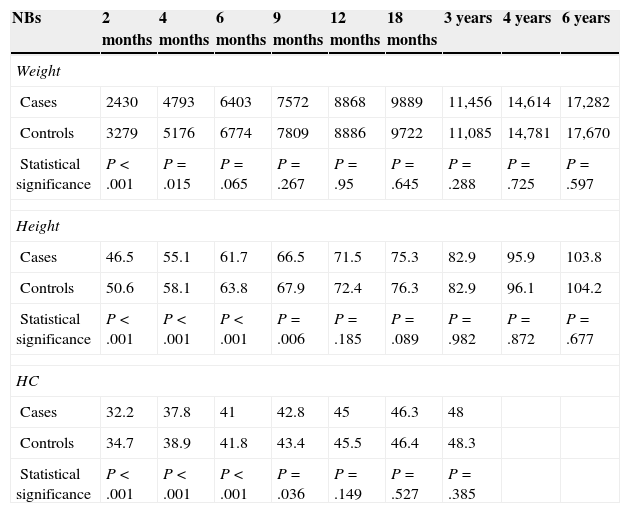 | NBs | 2 months | 4 months | 6 months | 9 months | 12 months | 18 months | 3 years | 4 years | 6 years |
|---|---|---|---|---|---|---|---|---|---|
| Weight | | | | | | | | | |
| Cases | 2430 | 4793 | 6403 | 7572 | 8868 | 9889 | 11,456 | 14,614 | 17,282 |
| Controls | 3279 | 5176 | 6774 | 7809 | 8886 | 9722 | 11,085 | 14,781 | 17,670 |
| Statistical significance | P < .001 | P = .015 | P = .065 | P = .267 | P = .95 | P = .645 | P = .288 | P = .725 | P = .597 |
| Height | | | | | | | | | |
| Cases | 46.5 | 55.1 | 61.7 | 66.5 | 71.5 | 75.3 | 82.9 | 95.9 | 103.8 |
| Controls | 50.6 | 58.1 | 63.8 | 67.9 | 72.4 | 76.3 | 82.9 | 96.1 | 104.2 |
| Statistical significance | P < .001 | P < .001 | P < .001 | P = .006 | P = .185 | P = .089 | P = .982 | P = .872 | P = .677 |
| HC | | | | | | | | | |
| Cases | 32.2 | 37.8 | 41 | 42.8 | 45 | 46.3 | 48 | | |
| Controls | 34.7 | 38.9 | 41.8 | 43.4 | 45.5 | 46.4 | 48.3 | | |
| Statistical significance | P < .001 | P < .001 | P < .001 | P = .036 | P = .149 | P = .527 | P = .385 | | |